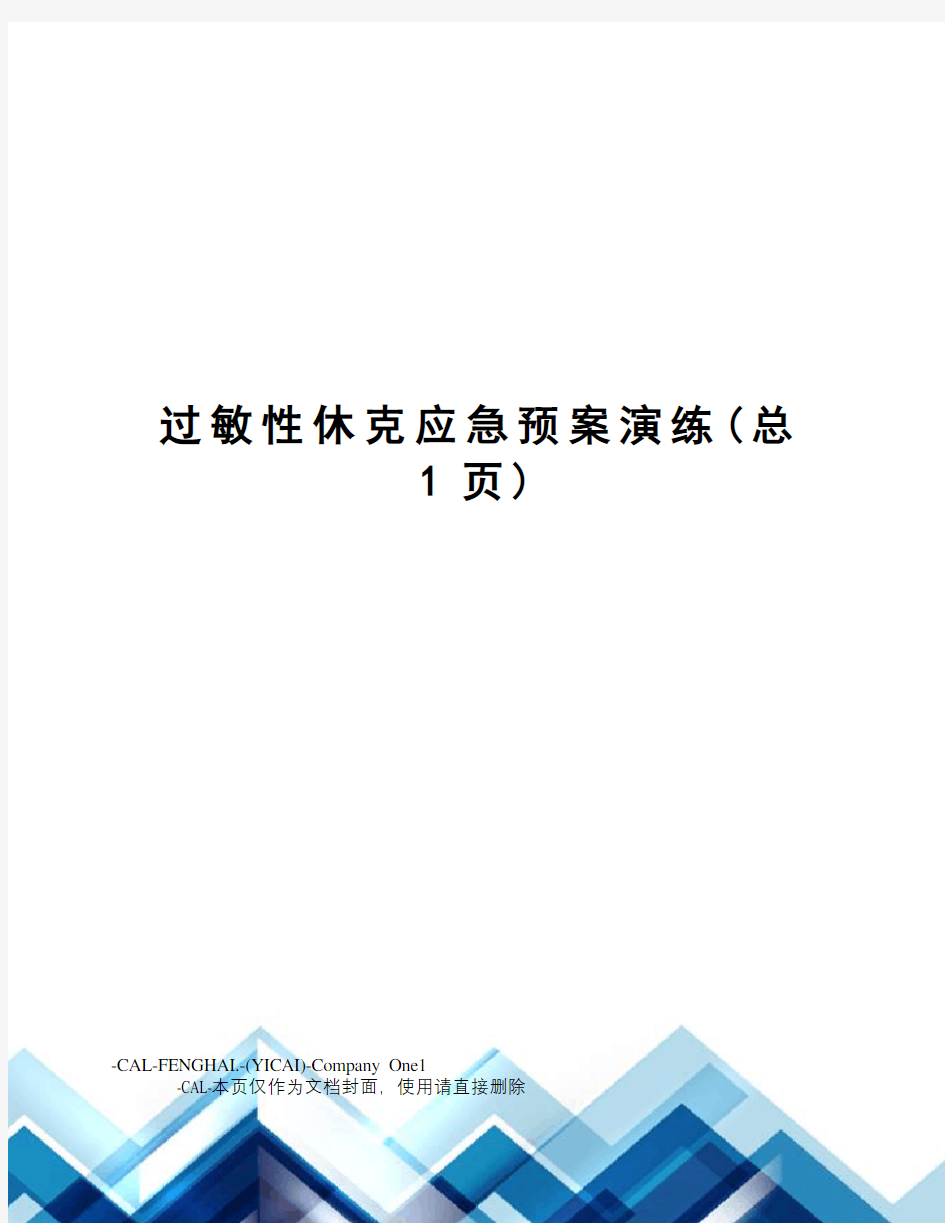 过敏性休克应急预案演练(总1页)

-CAL-FENGHAL-(YICAI)-Company One1
-CAL-本页仅作为文档封面，使用请直接删除